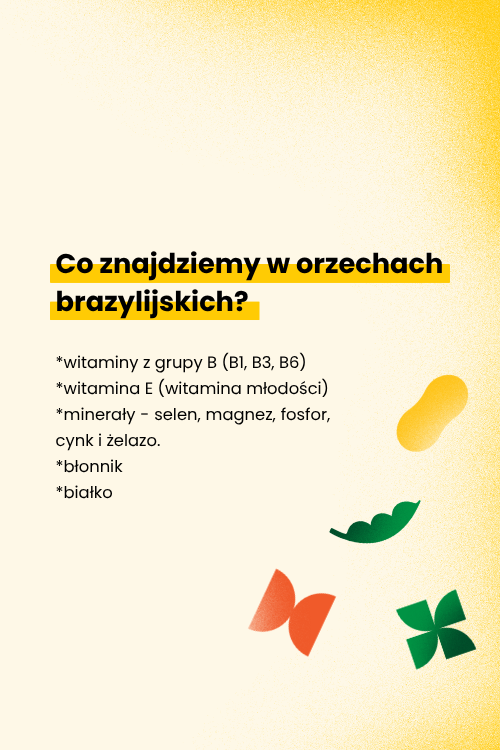 Co znajdziemy w orzechach brazylijskich?

*witaminy z grupy B (B1, B3, B6)
*witamina E (witamina młodości)
*minerały - selen, magnez, fosfor, cynk i żelazo.
*błonnik
*białko